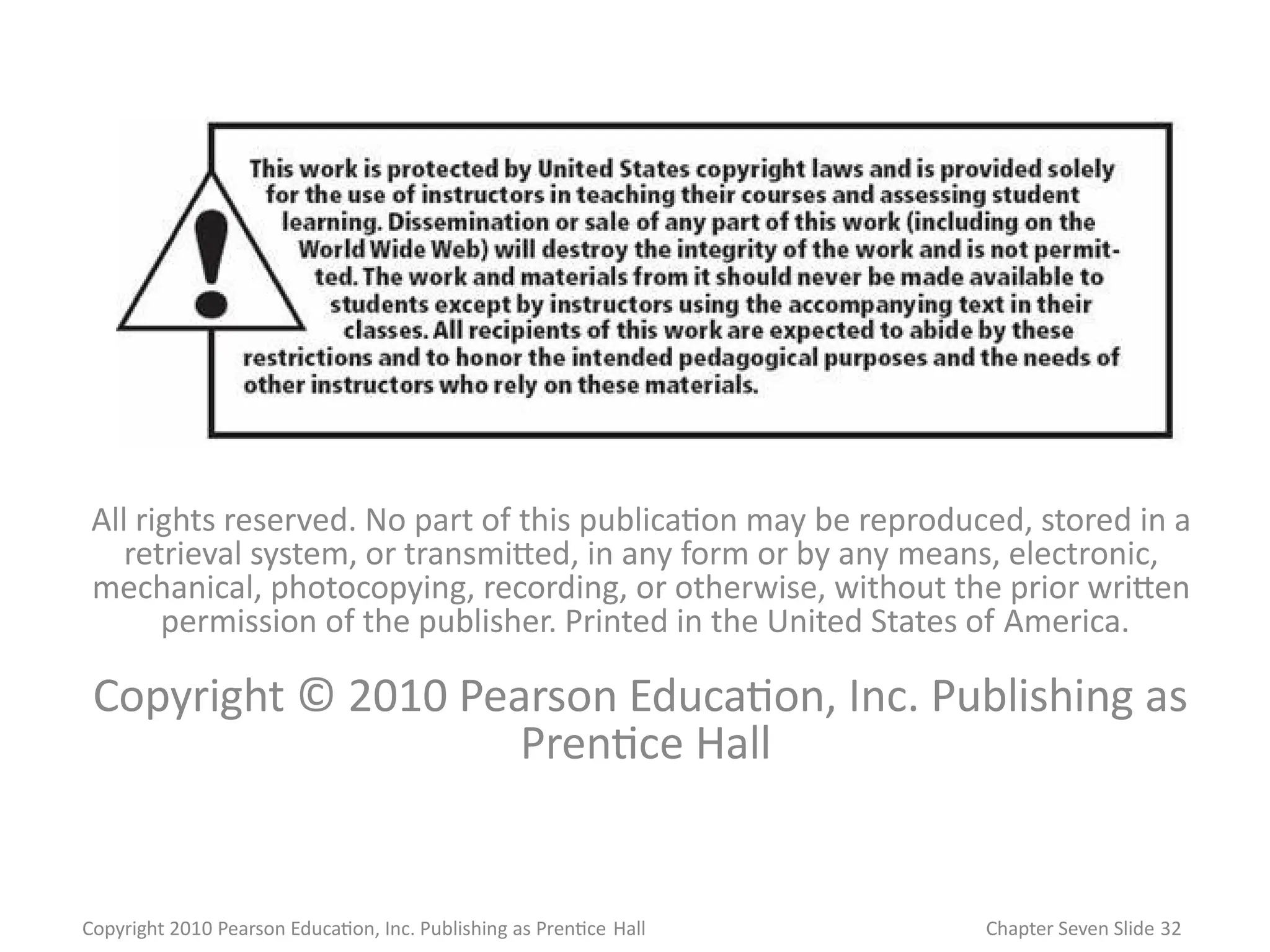 This work is protected by United States copyright laws and is provided solely for the use of instructors in teaching their courses and assessing student learning. Dissemination or sale of any part of this work (including on the World Wide Web) will destroy the integrity of the work and is not permitted. The work and materials from it should never be made available to students except by instructors using the accompanying text in their classes. All recipients of this work are expected to abide by these restrictions and to honor the intended pedagogical purposes and the needs of other instructors who rely on these materials.

All rights reserved. No part of this publication may be reproduced, stored in a retrieval system, or transmitted, in any form or by any means, electronic, mechanical, photocopying, recording, or otherwise, without the prior written permission of the publisher. Printed in the United States of America.

Copyright © 2010 Pearson Education, Inc. Publishing as Prentice Hall

Copyright 2010 Pearson Education, Inc. Publishing as Prentice Hall

Chapter Seven Slide 32